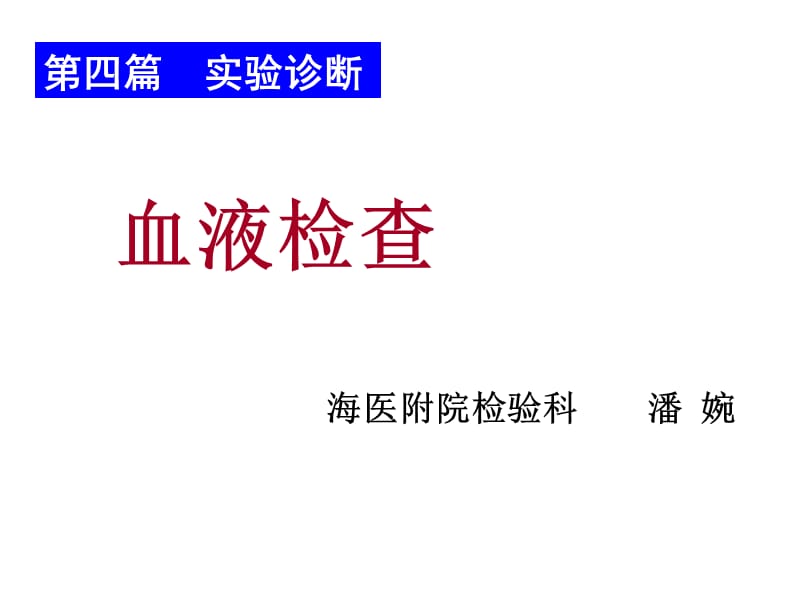 第四篇　实验诊断

血液检查

海医附院检验科　　潘 婉